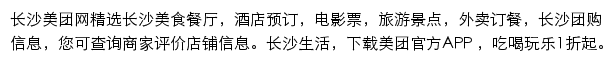 长沙美团网精选长沙美食餐厅，酒店预订，电影票，旅游景点，外卖订餐，长沙团购信息，您可查询商家评价店铺信息。长沙生活，下载美团官方APP，吃喝玩乐1折起。